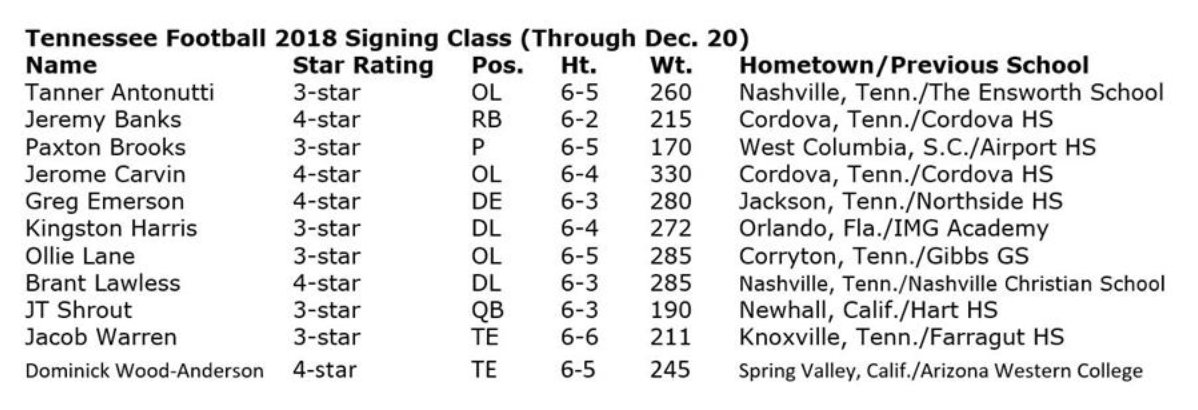 Tennessee Football 2018 Signing Class (Through Dec. 20)

| Name | Star Rating | Pos. | Ht. | Wt. | Hometown/Previous School |
|---|---|---|---|---|---|
| Tanner Antonutti | 3-star | OL | 6-5 | 260 | Nashville, Tenn./The Ensworth School |
| Jeremy Banks | 4-star | RB | 6-2 | 215 | Cordova, Tenn./Cordova HS |
| Paxton Brooks | 3-star | P | 6-5 | 170 | West Columbia, S.C./Airport HS |
| Jerome Carvin | 4-star | OL | 6-4 | 330 | Cordova, Tenn./Cordova HS |
| Greg Emerson | 4-star | DE | 6-3 | 280 | Jackson, Tenn./Northside HS |
| Kingston Harris | 3-star | DL | 6-4 | 272 | Orlando, Fla./IMG Academy |
| Ollie Lane | 3-star | OL | 6-5 | 285 | Corryton, Tenn./Gibbs GS |
| Brant Lawless | 4-star | DL | 6-3 | 285 | Nashville, Tenn./Nashville Christian School |
| JT Shrout | 3-star | QB | 6-3 | 190 | Newhall, Calif./Hart HS |
| Jacob Warren | 3-star | TE | 6-6 | 211 | Knoxville, Tenn./Farragut HS |
| Dominick Wood-Anderson | 4-star | TE | 6-5 | 245 | Spring Valley, Calif./Arizona Western College |